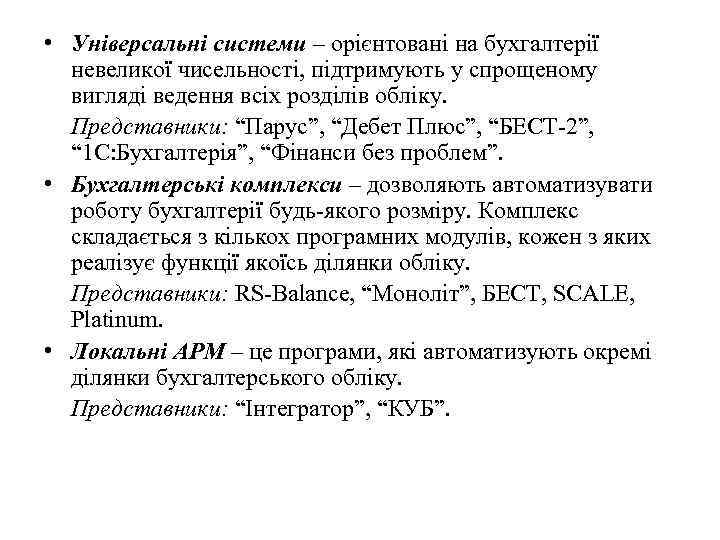 • Універсальні системи – орієнтовані на бухгалтерії невеликої чисельності, підтримують у спрощеному вигляді ведення всіх розділів обліку.

Представники: “Парус”, “Дебет Плюс”, “БЕСТ-2”, “1С:Бухгалтерія”, “Фінанси без проблем”.

• Бухгалтерські комплекси – дозволяють автоматизувати роботу бухгалтерії будь-якого розміру. Комплекс складається з кількох програмних модулів, кожен з яких реалізує функції якоїсь ділянки обліку.

Представники: RS-Balance, “Моноліт”, БЕСТ, SCALE, Platinum.

• Локальні АРМ – це програми, які автоматизують окремі ділянки бухгалтерського обліку.

Представники: “Інтегратор”, “КУБ”.